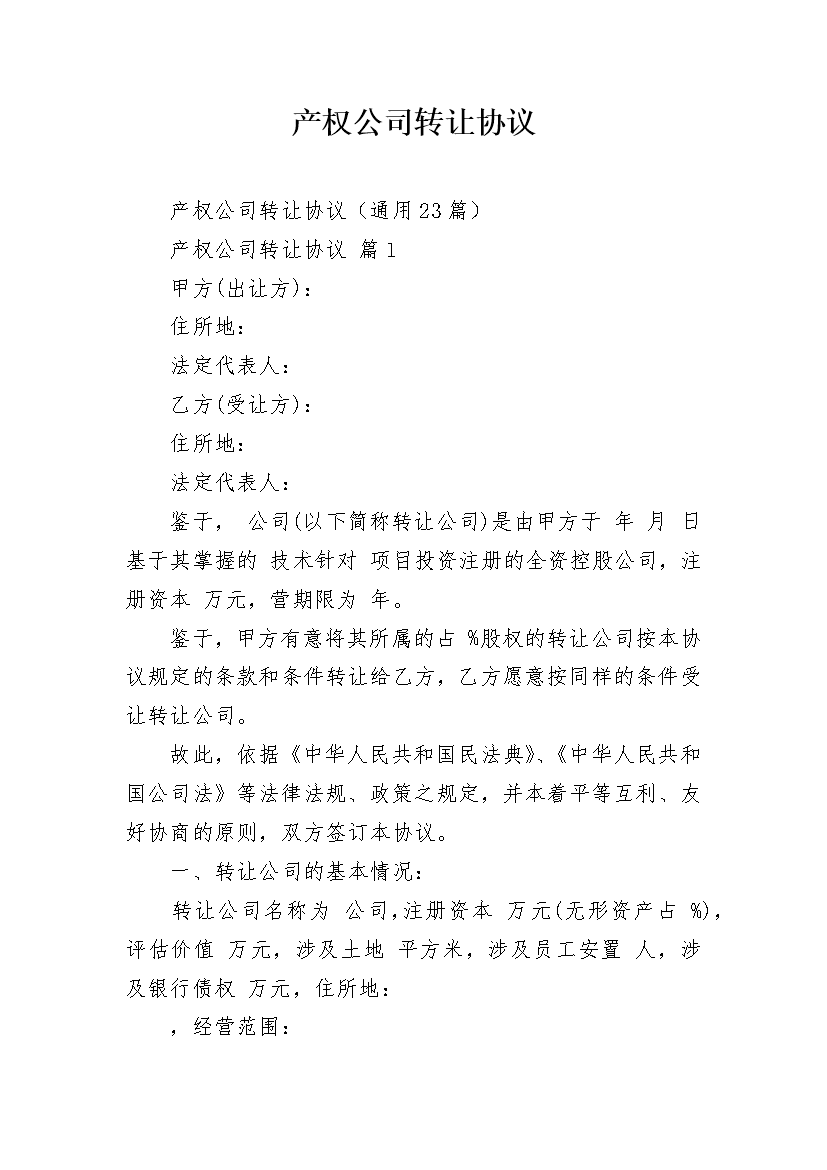 产权公司转让协议

产权公司转让协议（通用23篇）

产权公司转让协议 篇1

甲方(出让方)：

住所地：

法定代表人：

乙方(受让方)：

住所地：

法定代表人：

鉴于， 公司(以下简称转让公司)是由甲方于 年 月 日基于其掌握的 技术针对 项目投资注册的全资控股公司，注册资本 万元，营期限为 年。

鉴于，甲方有意将其所属的占 %股权的转让公司按本协议规定的条款和条件转让给乙方，乙方愿意按同样的条件受让转让公司。

故此，依据《中华人民共和国民法典》、《中华人民共和国公司法》等法律法规、政策之规定，并本着平等互利、友好协商的原则，双方签订本协议。

一、转让公司的基本情况：

转让公司名称为 公司，注册资本 万元(无形资产占 %)，评估价值 万元，涉及土地 平方米，涉及员工安置 人，涉及银行债权 万元，住所地：

，经营范围：